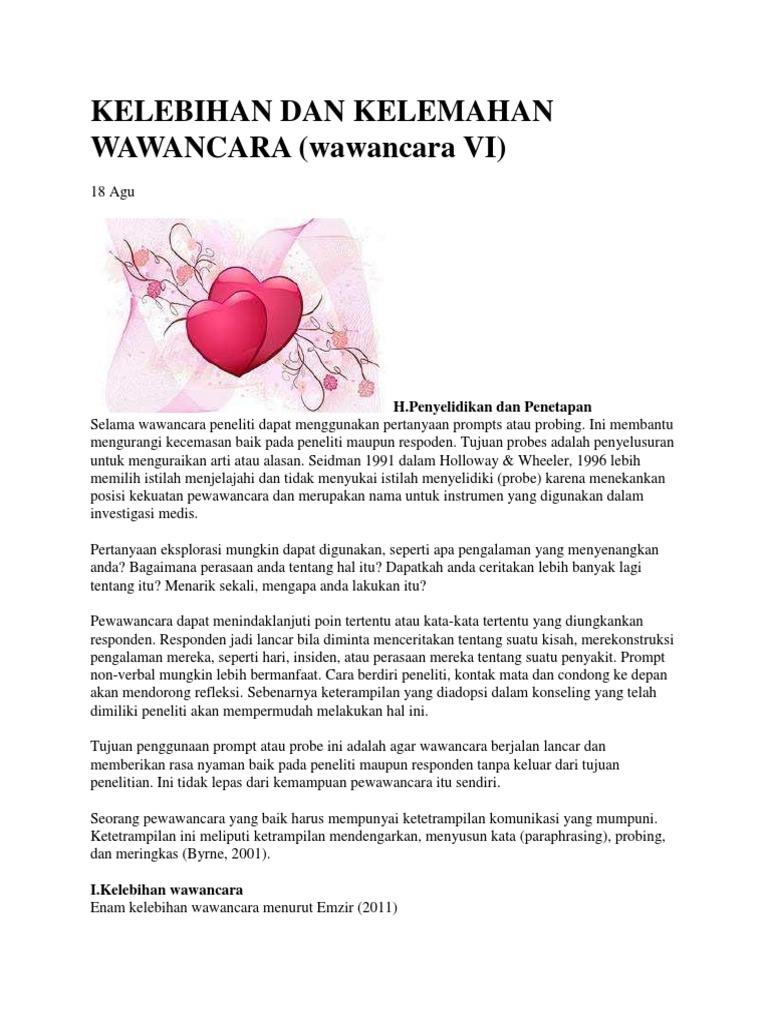 KELEBIHAN DAN KELEMAHAN WAWANCARA (wawancara VI)

18 Agu

H.Penyelidikan dan Penetapan

Selama wawancara peneliti dapat menggunakan pertanyaan prompts atau probing. Ini membantu mengurangi kecemasan baik pada peneliti maupun respoden. Tujuan probes adalah penyelusuran untuk menguraikan arti atau alasan. Seidman 1991 dalam Holloway & Wheeler, 1996 lebih memilih istilah menjelajahi dan tidak menyukai istilah menyelidiki (probe) karena menekankan posisi kekuatan pewawancara dan merupakan nama untuk instrumen yang digunakan dalam investigasi medis.

Pertanyaan eksplorasi mungkin dapat digunakan, seperti apa pengalaman yang menyenangkan anda? Bagaimana perasaan anda tentang hal itu? Dapatkah anda ceritakan lebih banyak lagi tentang itu? Menarik sekali, mengapa anda lakukan itu?

Pewawancara dapat menindaklanjuti poin tertentu atau kata-kata tertentu yang diungkankan responden. Responden jadi lancar bila diminta menceritakan tentang suatu kisah, merekonstruksi pengalaman mereka, seperti hari, insiden, atau perasaan mereka tentang suatu penyakit. Prompt non-verbal mungkin lebih bermanfaat. Cara berdiri peneliti, kontak mata dan condong ke depan akan mendorong refleksi. Sebenarnya keterampilan yang diadopsi dalam konseling yang telah dimiliki peneliti akan mempermudah melakukan hal ini.

Tujuan penggunaan prompt atau probe ini adalah agar wawancara berjalan lancar dan memberikan rasa nyaman baik pada peneliti maupun responden tanpa keluar dari tujuan penelitian. Ini tidak lepas dari kemampuan pewawancara itu sendiri.

Seorang pewawancara yang baik harus mempunyai ketetrampilan komunikasi yang mumpuni. Ketetrampilan ini meliputi ketrampilan mendengarkan, menyusun kata (paraphrasing), probing, dan meringkas (Byrne, 2001).

I.Kelebihan wawancara

Enam kelebihan wawancara menurut Emzir (2011)